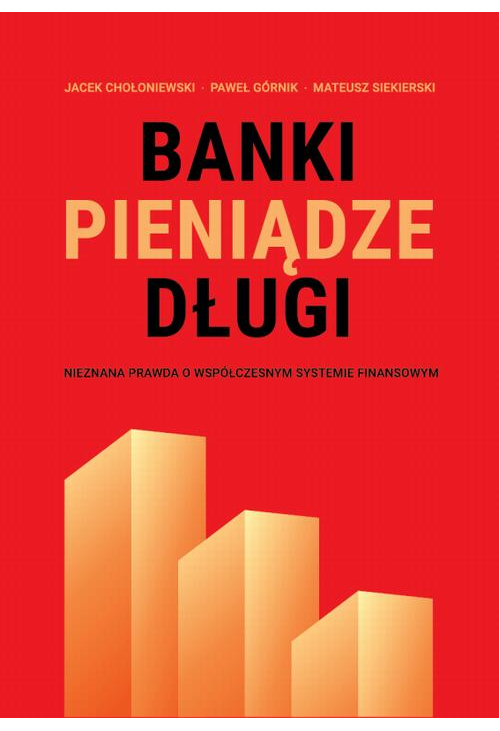 JACEK CHOŁONIEWSKI · PAWEŁ GÓRNIK · MATEUSZ SIEKIERSKI

BANKI
PIENIĄDZE
DŁUGI

NIEZNANA PRAWDA O WSPÓŁCZESNYM SYSTEMIE FINANSOWYM